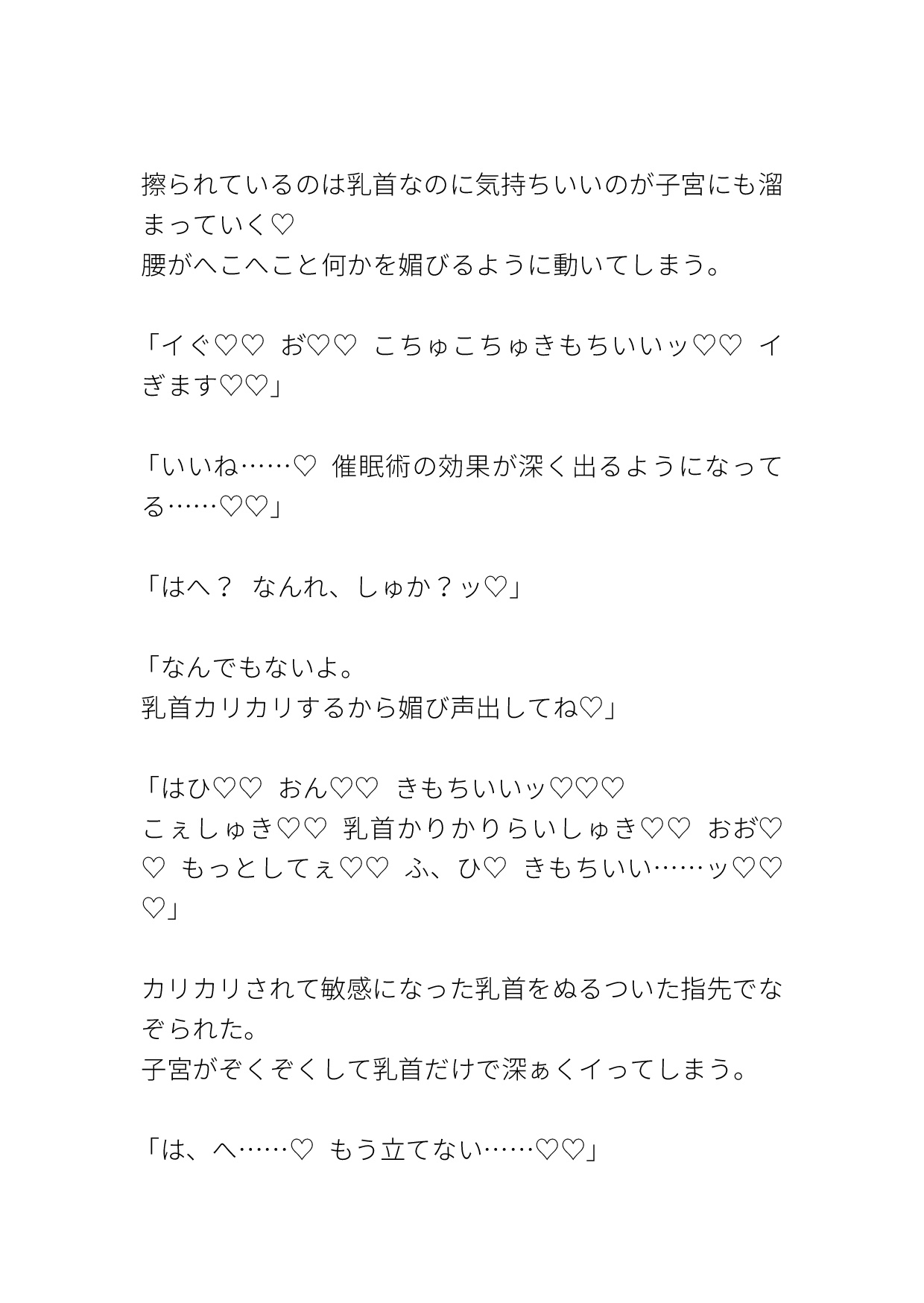 擦られているのは乳首なのに気持ちいいのが子宮にも溜まっていく♡
腰がへこへこと何かを媚びるように動いてしまう。

「イぐ♡♡ お♡♡ こちゅこちゅきもちいいッ♡♡ イぎます♡♡」

「いいね……♡ 催眠術の効果が深く出るようになってる……♡♡」

「はへ？ なんれ、しゅか？ッ♡」

「なんでもないよ。
乳首カリカリするから媚び声出してね♡」

「はひ♡♡ おん♡♡ きもちいいッ♡♡♡
こぇしゅき♡♡ 乳首かりかりらいしゅき♡♡ おお♡♡ もっとしてぇ♡♡ ふ、ひ♡ きもちいい……ッ♡♡♡」

カリカリされて敏感になった乳首をぬるついた指先でなぞられた。
子宮がぞくぞくして乳首だけで深ぁくイってしまう。

「は、へ……♡ もう立てない……♡♡」